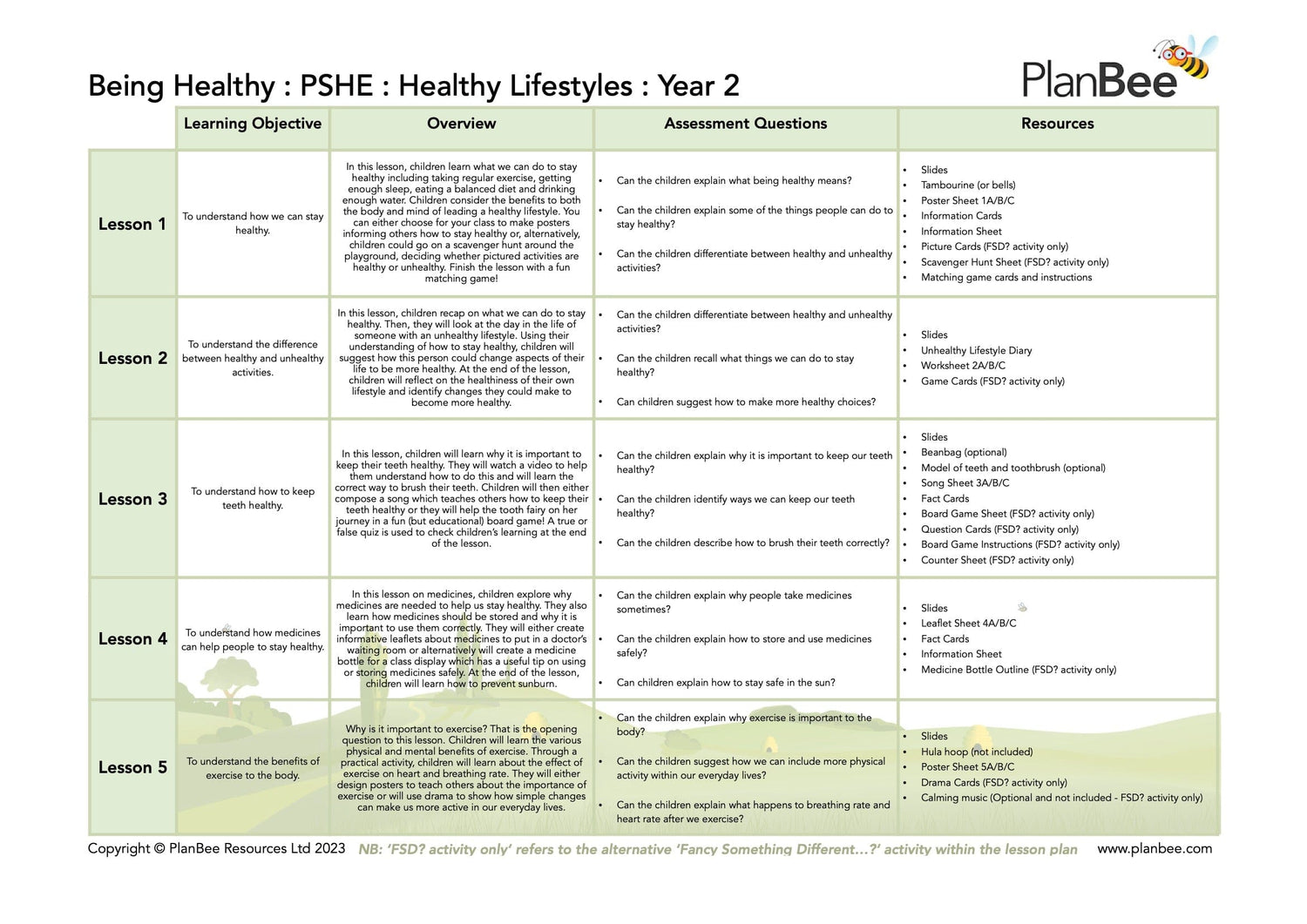 Being Healthy : PSHE : Healthy Lifestyles : Year 2

PlanBee

| | Learning Objective | Overview | Assessment Questions | Resources |
|---|---|---|---|---|
| Lesson 1 | To understand how we can stay healthy. | In this lesson, children learn what we can do to stay healthy including taking regular exercise, getting enough sleep, eating a balanced diet and drinking enough water. Children consider the benefits to both the body and mind of leading a healthy lifestyle. You can either choose for your class to make posters informing others how to stay healthy or, alternatively, children could go on a scavenger hunt around the playground, deciding whether pictured activities are healthy or unhealthy. Finish the lesson with a fun matching game! | • Can the children explain what being healthy means? • Can the children explain some of the things people can do to stay healthy? • Can the children differentiate between healthy and unhealthy activities? | • Slides • Tambourine (or bells) • Poster Sheet 1A/B/C • Information Cards • Information Sheet • Picture Cards (FSD? activity only) • Scavenger Hunt Sheet (FSD? activity only) • Matching game cards and instructions |
| Lesson 2 | To understand the difference between healthy and unhealthy activities. | In this lesson, children recap on what we can do to stay healthy. Then, they will look at the day in the life of someone with an unhealthy lifestyle. Using their understanding of how to stay healthy, children will suggest how this person could change aspects of their life to be more healthy. At the end of the lesson, children will reflect on the healthiness of their own lifestyle and identify changes they could make to become more healthy. | • Can the children differentiate between healthy and unhealthy activities? • Can the children recall what things we can do to stay healthy? • Can children suggest how to make more healthy choices? | • Slides • Unhealthy Lifestyle Diary • Worksheet 2A/B/C • Game Cards (FSD? activity only) |
| Lesson 3 | To understand how to keep teeth healthy. | In this lesson, children will learn why it is important to keep their teeth healthy. They will watch a video to help them understand how to do this and will learn the correct way to brush their teeth. Children will then either compose a song which teaches others how to keep their teeth healthy or they will help the tooth fairy on her journey in a fun (but educational) board game! A true or false quiz is used to check children's learning at the end of the lesson. | • Can the children explain why it is important to keep our teeth healthy? • Can the children identify ways we can keep our teeth healthy? • Can the children describe how to brush their teeth correctly? | • Slides • Beanbag (optional) • Model of teeth and toothbrush (optional) • Song Sheet 3A/B/C • Fact Cards • Board Game Sheet (FSD? activity only) • Question Cards (FSD? activity only) • Board Game Instructions (FSD? activity only) • Counter Sheet (FSD? activity only) |
| Lesson 4 | To understand how medicines can help people to stay healthy. | In this lesson on medicines, children explore why medicines are needed to help us stay healthy. They also learn how medicines should be stored and why it is important to use them correctly. They will either create informative leaflets about medicines to put in a doctor's waiting room or alternatively will create a medicine bottle for a class display which has a useful tip on using or storing medicines safely. At the end of the lesson, children will learn how to prevent sunburn. | • Can the children explain why people take medicines sometimes? • Can the children explain how to store and use medicines safely? • Can children explain how to stay safe in the sun? | • Slides • Leaflet Sheet 4A/B/C • Fact Cards • Information Sheet • Medicine Bottle Outline (FSD? activity only) |
| Lesson 5 | To understand the benefits of exercise to the body. | Why is it important to exercise? That is the opening question to this lesson. Children will learn the various physical and mental benefits of exercise. Through a practical activity, children will learn about the effect of exercise on heart and breathing rate. They will either design posters to teach others about the importance of exercise or will use drama to show how simple changes can make us more active in our everyday lives. | • Can the children explain why exercise is important to the body? • Can the children suggest how we can include more physical activity within our everyday lives? • Can the children explain what happens to breathing rate and heart rate after we exercise? | • Slides • Hula hoop (not included) • Poster Sheet 5A/B/C • Drama Cards (FSD? activity only) • Calming music (Optional and not included - FSD? activity only) |

Copyright © PlanBee Resources Ltd 2023 NB: 'FSD? activity only' refers to the alternative 'Fancy Something Different...?' activity within the lesson plan www.planbee.com